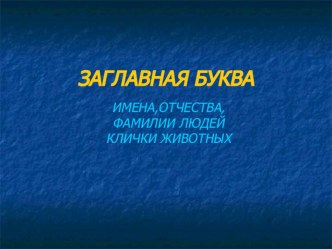 ЗАГЛАВНАЯ БУКВА

ИМЕНА,ОТЧЕСТВА,
ФАМИЛИИ ЛЮДЕЙ
КЛИЧКИ ЖИВОТНЫХ